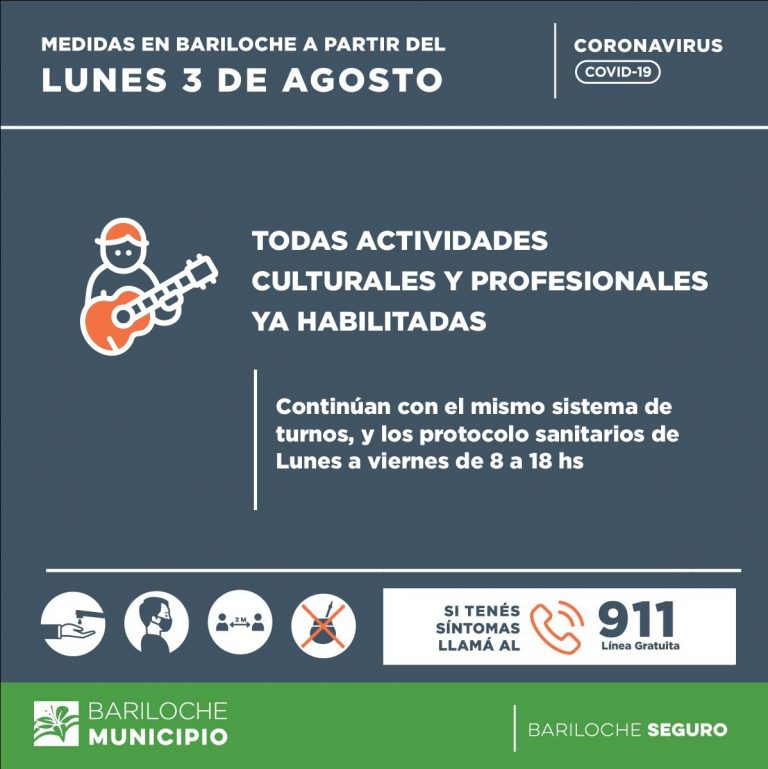 MEDIDAS EN BARILOCHE A PARTIR DEL
LUNES 3 DE AGOSTO

CORONAVIRUS
COVID-19

TODAS ACTIVIDADES CULTURALES Y PROFESIONALES YA HABILITADAS

Continúan con el mismo sistema de turnos, y los protocolo sanitarios de Lunes a viernes de 8 a 18 hs

2 M.

SI TENÉS SÍNTOMAS LLAMÁ AL
911
Línea Gratuita

BARILOCHE
MUNICIPIO

BARILOCHE SEGURO